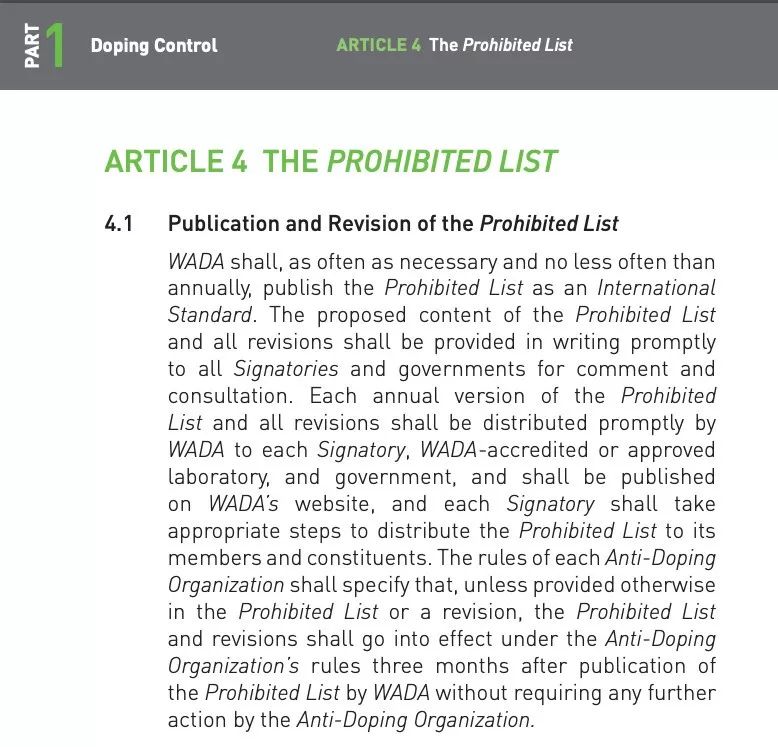 PART 1 Doping Control ARTICLE 4 The Prohibited List

ARTICLE 4 THE PROHIBITED LIST

4.1 Publication and Revision of the Prohibited List

WADA shall, as often as necessary and no less often than annually, publish the Prohibited List as an International Standard. The proposed content of the Prohibited List and all revisions shall be provided in writing promptly to all Signatories and governments for comment and consultation. Each annual version of the Prohibited List and all revisions shall be distributed promptly by WADA to each Signatory, WADA-accredited or approved laboratory, and government, and shall be published on WADA's website, and each Signatory shall take appropriate steps to distribute the Prohibited List to its members and constituents. The rules of each Anti-Doping Organization shall specify that, unless provided otherwise in the Prohibited List or a revision, the Prohibited List and revisions shall go into effect under the Anti-Doping Organization's rules three months after publication of the Prohibited List by WADA without requiring any further action by the Anti-Doping Organization.